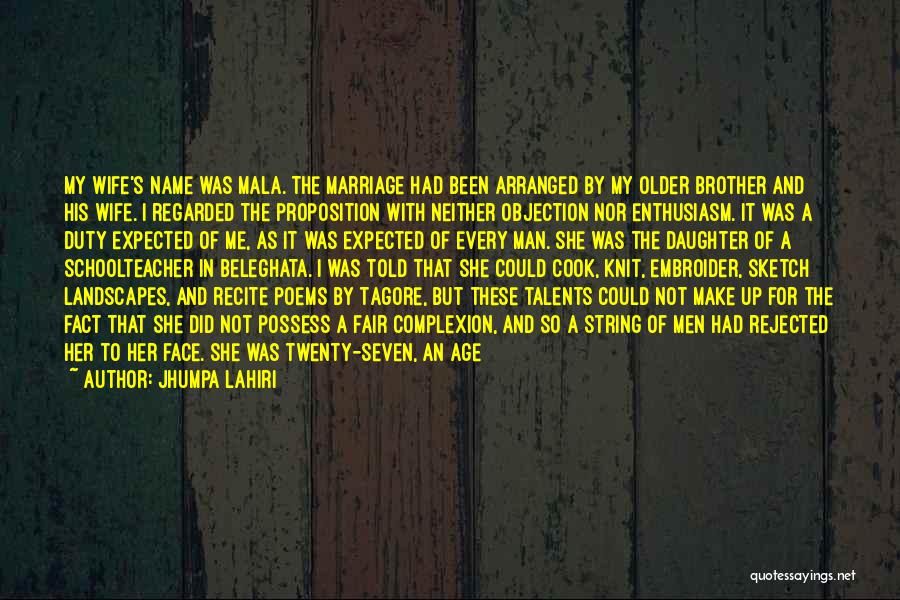 MY WIFE'S NAME WAS MALA. THE MARRIAGE HAD BEEN ARRANGED BY MY OLDER BROTHER AND HIS WIFE. I REGARDED THE PROPOSITION WITH NEITHER OBJECTION NOR ENTHUSIASM. IT WAS A DUTY EXPECTED OF ME, AS IT WAS EXPECTED OF EVERY MAN. SHE WAS THE DAUGHTER OF A SCHOOLTEACHER IN BELEGHATA. I WAS TOLD THAT SHE COULD COOK, KNIT, EMBROIDER, SKETCH LANDSCAPES, AND RECITE POEMS BY TAGORE, BUT THESE TALENTS COULD NOT MAKE UP FOR THE FACT THAT SHE DID NOT POSSESS A FAIR COMPLEXION, AND SO A STRING OF MEN HAD REJECTED HER TO HER FACE. SHE WAS TWENTY-SEVEN, AN AGE
~ AUTHOR: JHUMPA LAHIRI

quotessayings.net